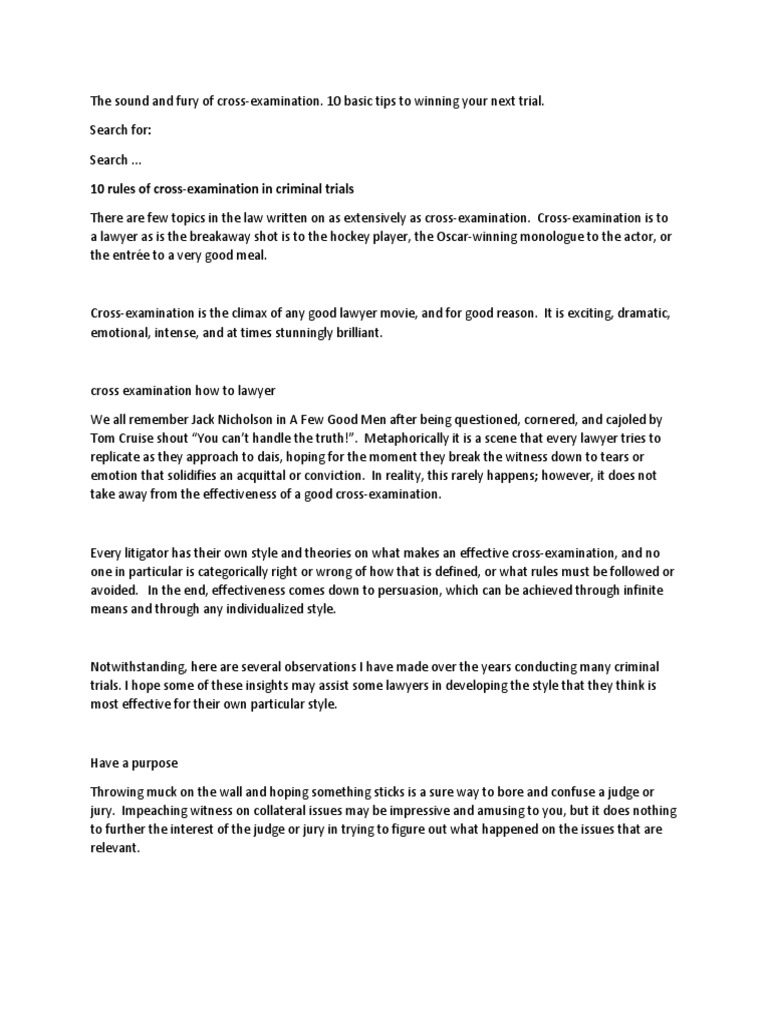 The sound and fury of cross-examination. 10 basic tips to winning your next trial.

Search for:

Search ...

10 rules of cross-examination in criminal trials

There are few topics in the law written on as extensively as cross-examination. Cross-examination is to a lawyer as is the breakaway shot is to the hockey player, the Oscar-winning monologue to the actor, or the entrée to a very good meal.

Cross-examination is the climax of any good lawyer movie, and for good reason. It is exciting, dramatic, emotional, intense, and at times stunningly brilliant.

cross examination how to lawyer

We all remember Jack Nicholson in A Few Good Men after being questioned, cornered, and cajoled by Tom Cruise shout "You can't handle the truth!". Metaphorically it is a scene that every lawyer tries to replicate as they approach to dais, hoping for the moment they break the witness down to tears or emotion that solidifies an acquittal or conviction. In reality, this rarely happens; however, it does not take away from the effectiveness of a good cross-examination.

Every litigator has their own style and theories on what makes an effective cross-examination, and no one in particular is categorically right or wrong of how that is defined, or what rules must be followed or avoided. In the end, effectiveness comes down to persuasion, which can be achieved through infinite means and through any individualized style.

Notwithstanding, here are several observations I have made over the years conducting many criminal trials. I hope some of these insights may assist some lawyers in developing the style that they think is most effective for their own particular style.

Have a purpose

Throwing muck on the wall and hoping something sticks is a sure way to bore and confuse a judge or jury. Impeaching witness on collateral issues may be impressive and amusing to you, but it does nothing to further the interest of the judge or jury in trying to figure out what happened on the issues that are relevant.